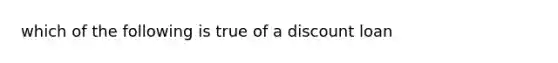 which of the following is true of a discount loan